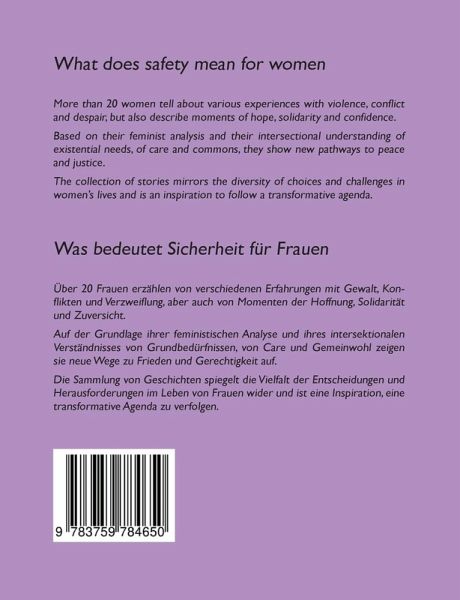 What does safety mean for women

More than 20 women tell about various experiences with violence, conflict and despair, but also describe moments of hope, solidarity and confidence.

Based on their feminist analysis and their intersectional understanding of existential needs, of care and commons, they show new pathways to peace and justice.

The collection of stories mirrors the diversity of choices and challenges in women's lives and is an inspiration to follow a transformative agenda.

Was bedeutet Sicherheit für Frauen

Über 20 Frauen erzählen von verschiedenen Erfahrungen mit Gewalt, Konflikten und Verzweiflung, aber auch von Momenten der Hoffnung, Solidarität und Zuversicht.

Auf der Grundlage ihrer feministischen Analyse und ihres intersektionalen Verständnisses von Grundbedürfnissen, von Care und Gemeinwohl zeigen sie neue Wege zu Frieden und Gerechtigkeit auf.

Die Sammlung von Geschichten spiegelt die Vielfalt der Entscheidungen und Herausforderungen im Leben von Frauen wider und ist eine Inspiration, eine transformative Agenda zu verfolgen.

9 783759 784650